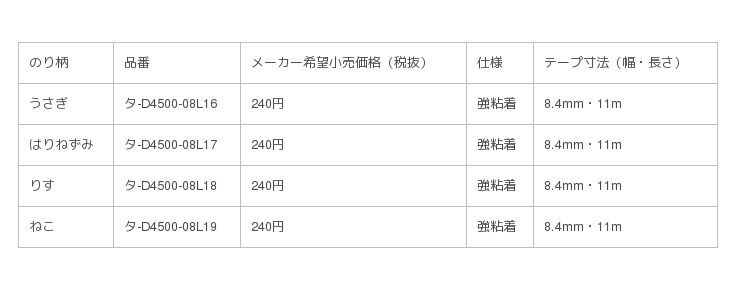 | のり柄 | 品番 | メーカー希望小売価格（税抜） | 仕様 | テープ寸法（幅・長さ） |
|---|---|---|---|---|
| うさぎ | タ-D4500-08L16 | 240円 | 強粘着 | 8.4mm・11m |
| はりねずみ | タ-D4500-08L17 | 240円 | 強粘着 | 8.4mm・11m |
| りす | タ-D4500-08L18 | 240円 | 強粘着 | 8.4mm・11m |
| ねこ | タ-D4500-08L19 | 240円 | 強粘着 | 8.4mm・11m |